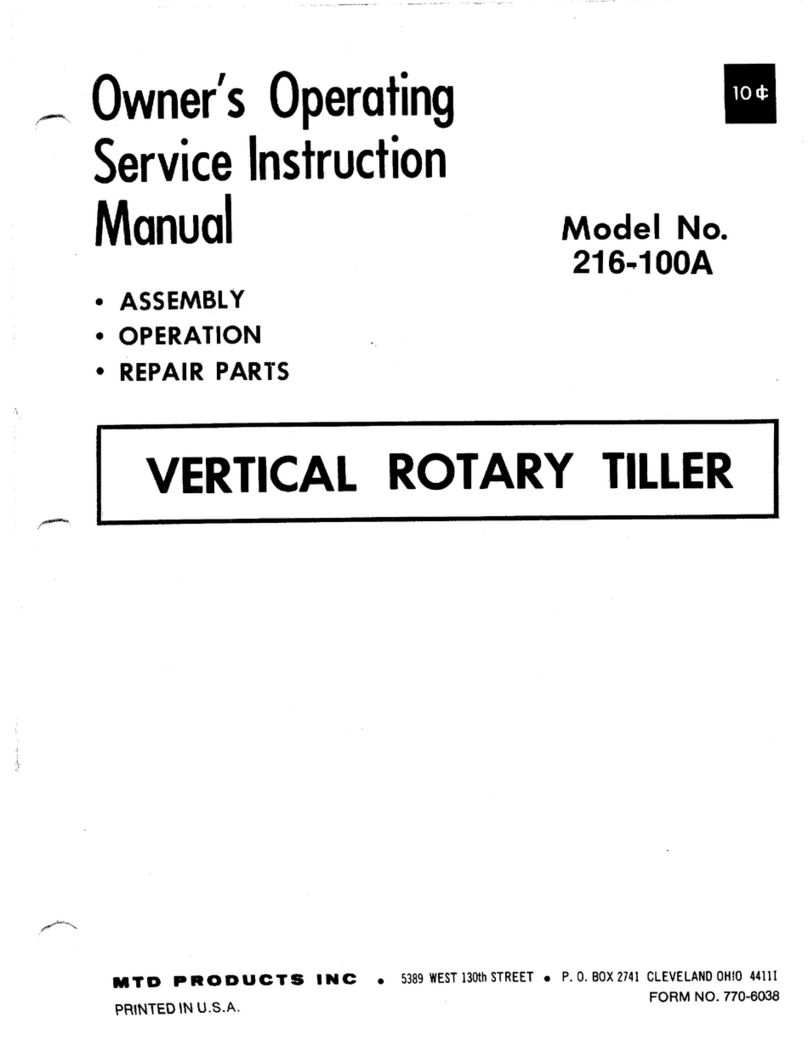 Owner's Operating Service Instruction Manual

10¢

Model No. 216-100A

• ASSEMBLY
• OPERATION
• REPAIR PARTS

VERTICAL ROTARY TILLER

MTD PRODUCTS INC • 5389 WEST 130th STREET • P. O. BOX 2741 CLEVELAND OHIO 44111

FORM NO. 770-6038

PRINTED IN U.S.A.